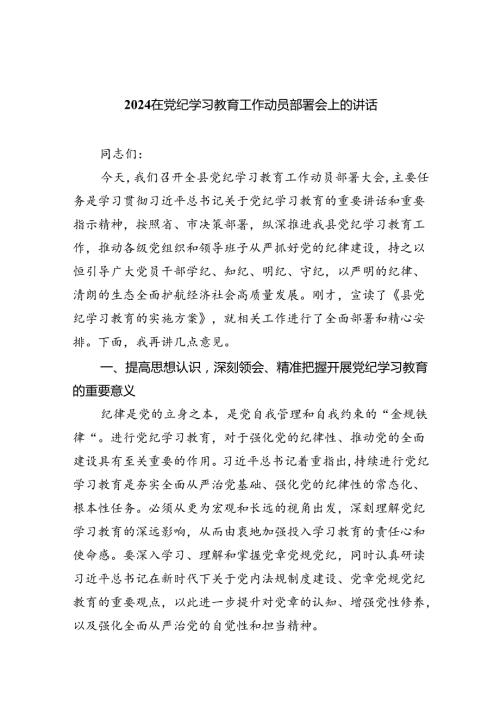 2024在党纪学习教育工作动员部署会上的讲话

同志们：

今天，我们召开全县党纪学习教育工作动员部署大会，主要任务是学习贯彻习近平总书记关于党纪学习教育的重要讲话和重要指示精神，按照省、市决策部署，纵深推进我县党纪学习教育工作，推动各级党组织和领导班子从严抓好党的纪律建设，持之以恒引导广大党员干部学纪、知纪、明纪、守纪，以严明的纪律、清朗的生态全面护航经济社会高质量发展。刚才，宣读了《县党纪学习教育的实施方案》，就相关工作进行了全面部署和精心安排。下面，我再讲几点意见。

一、提高思想认识，深刻领会、精准把握开展党纪学习教育的重要意义

纪律是党的立身之本，是党自我管理和自我约束的“金规铁律“。进行党纪学习教育，对于强化党的纪律性、推动党的全面建设具有至关重要的作用。习近平总书记着重指出，持续进行党纪学习教育是夯实全面从严治党基础、强化党的纪律性的常态化、根本性任务。必须从更为宏观和长远的视角出发，深刻理解党纪学习教育的深远影响，从而由衷地加强投入学习教育的责任心和使命感。要深入学习、理解和掌握党章党规党纪，同时认真研读习近平总书记在新时代下关于党内法规制度建设、党章党规党纪教育的重要观点，以此进一步提升对党章的认知、增强党性修养，以及强化全面从严治党的自觉性和担当精神。